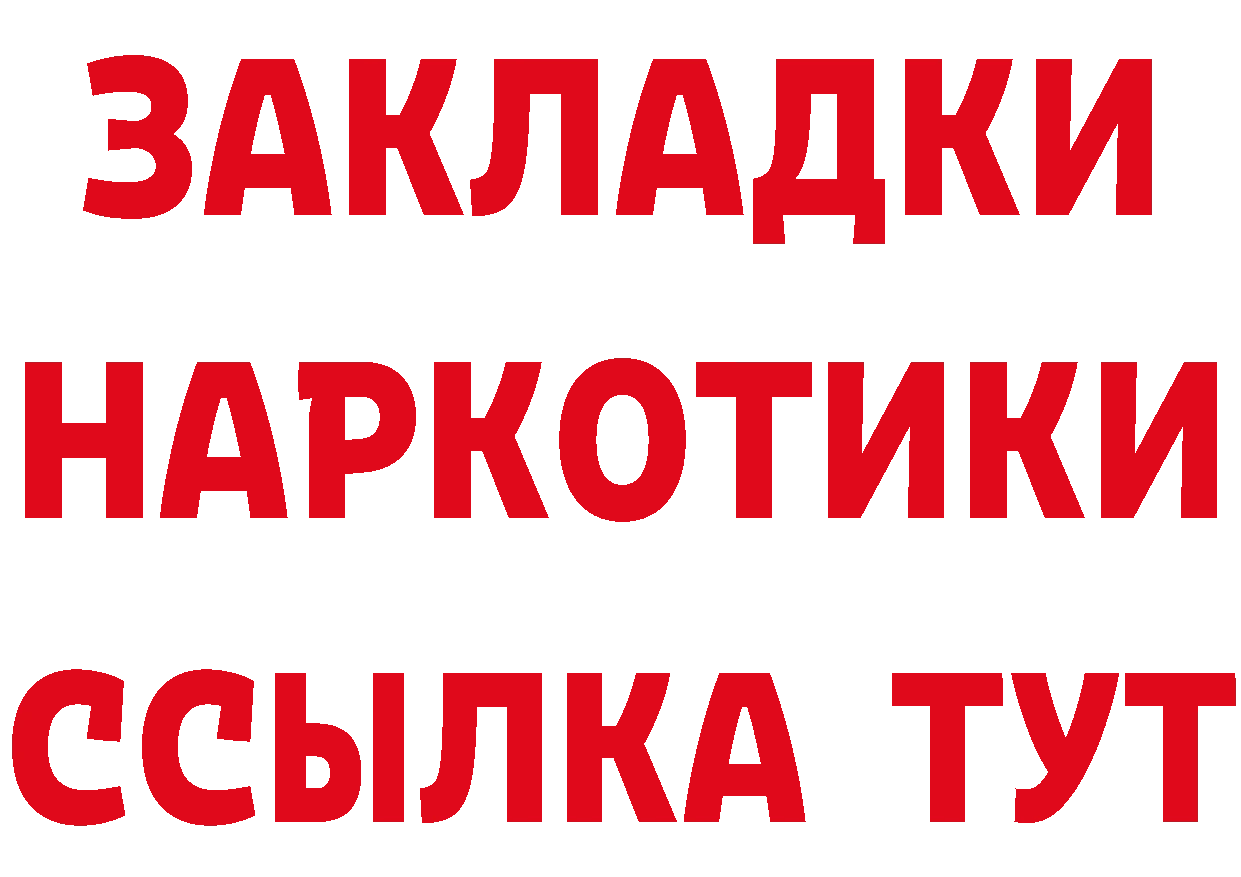 ЗАКЛАДКИ НАРКОТИКИ ССЫЛКА ТУТ